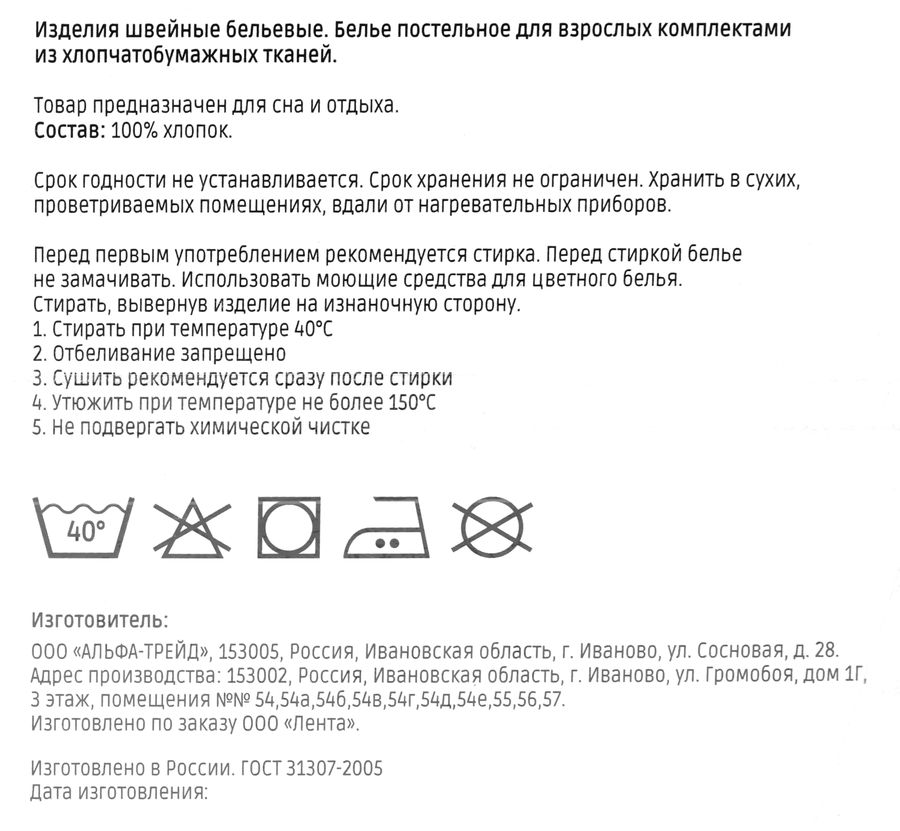 Изделия швейные бельевые. Белье постельное для взрослых комплектами из хлопчатобумажных тканей.

Товар предназначен для сна и отдыха.
Состав: 100% хлопок.

Срок годности не устанавливается. Срок хранения не ограничен. Хранить в сухих, проветриваемых помещениях, вдали от нагревательных приборов.

Перед первым употреблением рекомендуется стирка. Перед стиркой белье не замачивать. Использовать моющие средства для цветного белья. Стирать, вывернув изделие на изнаночную сторону.
1. Стирать при температуре 40°C
2. Отбеливание запрещено
3. Сушить рекомендуется сразу после стирки
4. Утюжить при температуре не более 150°C
5. Не подвергать химической чистке

40°

Изготовитель:

ООО «АЛЬФА-ТРЕЙД», 153005, Россия, Ивановская область, г. Иваново, ул. Сосновая, д. 28.
Адрес производства: 153002, Россия, Ивановская область, г. Иваново, ул. Громобоя, дом 1Г, 3 этаж, помещения №№ 54,54а,54б,54в,54г,54д,54е,55,56,57.
Изготовлено по заказу ООО «Лента».

Изготовлено в России. ГОСТ 31307-2005
Дата изготовления: